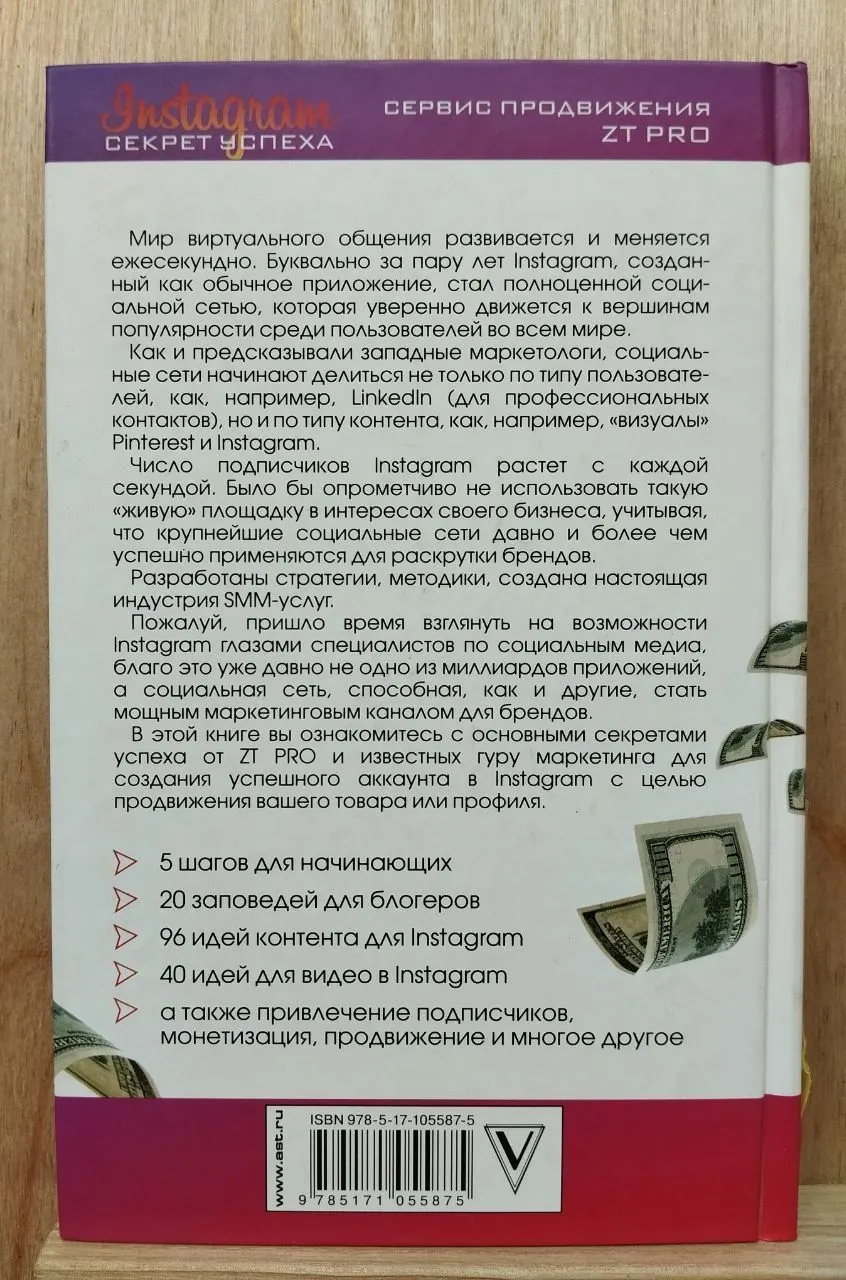 Instagram
СЕКРЕТ УСПЕХА

СЕРВИС ПРОДВИЖЕНИЯ
ZT PRO

Мир виртуального общения развивается и меняется ежесекундно. Буквально за пару лет Instagram, созданный как обычное приложение, стал полноценной социальной сетью, которая уверенно движется к вершинам популярности среди пользователей во всем мире.

Как и предсказывали западные маркетологи, социальные сети начинают делиться не только по типу пользователей, как, например, LinkedIn (для профессиональных контактов), но и по типу контента, как, например, «визуалы» Pinterest и Instagram.

Число подписчиков Instagram растет с каждой секундой. Было бы опрометчиво не использовать такую «живую» площадку в интересах своего бизнеса, учитывая, что крупнейшие социальные сети давно и более чем успешно применяются для раскрутки брендов.

Разработаны стратегии, методики, создана настоящая индустрия SMM-услуг.

Пожалуй, пришло время взглянуть на возможности Instagram глазами специалистов по социальным медиа, благо это уже давно не одно из миллиардов приложений, а социальная сеть, способная, как и другие, стать мощным маркетинговым каналом для брендов.

В этой книге вы ознакомитесь с основными секретами успеха от ZT PRO и известных гуру маркетинга для создания успешного аккаунта в Instagram с целью продвижения вашего товара или профиля.

5 шагов для начинающих
20 заповедей для блогеров
96 идей контента для Instagram
40 идей для видео в Instagram
а также привлечение подписчиков, монетизация, продвижение и многое другое

www.ast.ru
ISBN 978-5-17-105587-5
9 785171 055875
V